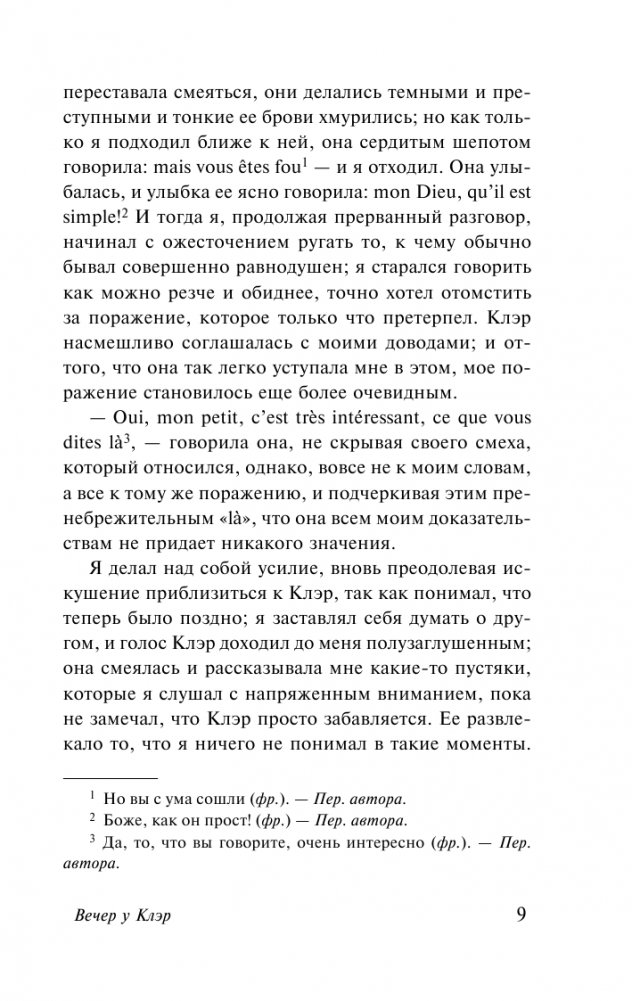 переставала смеяться, они делались темными и преступными и тонкие ее брови хмурились; но как только я подходил ближе к ней, она сердитым шепотом говорила: mais vous êtes fou$^1$ — и я отходил. Она улыбалась, и улыбка ее ясно говорила: mon Dieu, qu'il est simple!$^2$ И тогда я, продолжая прерванный разговор, начинал с ожесточением ругать то, к чему обычно бывал совершенно равнодушен; я старался говорить как можно резче и обиднее, точно хотел отомстить за поражение, которое только что претерпел. Клэр насмешливо соглашалась с моими доводами; и оттого, что она так легко уступала мне в этом, мое поражение становилось еще более очевидным.

— Oui, mon petit, c'est très intéressant, ce que vous dites là$^3$, — говорила она, не скрывая своего смеха, который относился, однако, вовсе не к моим словам, а все к тому же поражению, и подчеркивая этим пренебрежительным «là», что она всем моим доказательствам не придает никакого значения.

Я делал над собой усилие, вновь преодолевая искушение приблизиться к Клэр, так как понимал, что теперь было поздно; я заставлял себя думать о другом, и голос Клэр доходил до меня полузаглушенным; она смеялась и рассказывала мне какие-то пустяки, которые я слушал с напряженным вниманием, пока не замечал, что Клэр просто забавляется. Ее развлекало то, что я ничего не понимал в такие моменты.

$^1$ Но вы с ума сошли (фр.). — Пер. автора.
$^2$ Боже, как он прост! (фр.) — Пер. автора.
$^3$ Да, то, что вы говорите, очень интересно (фр.). — Пер. автора.

Вечер у Клэр 9